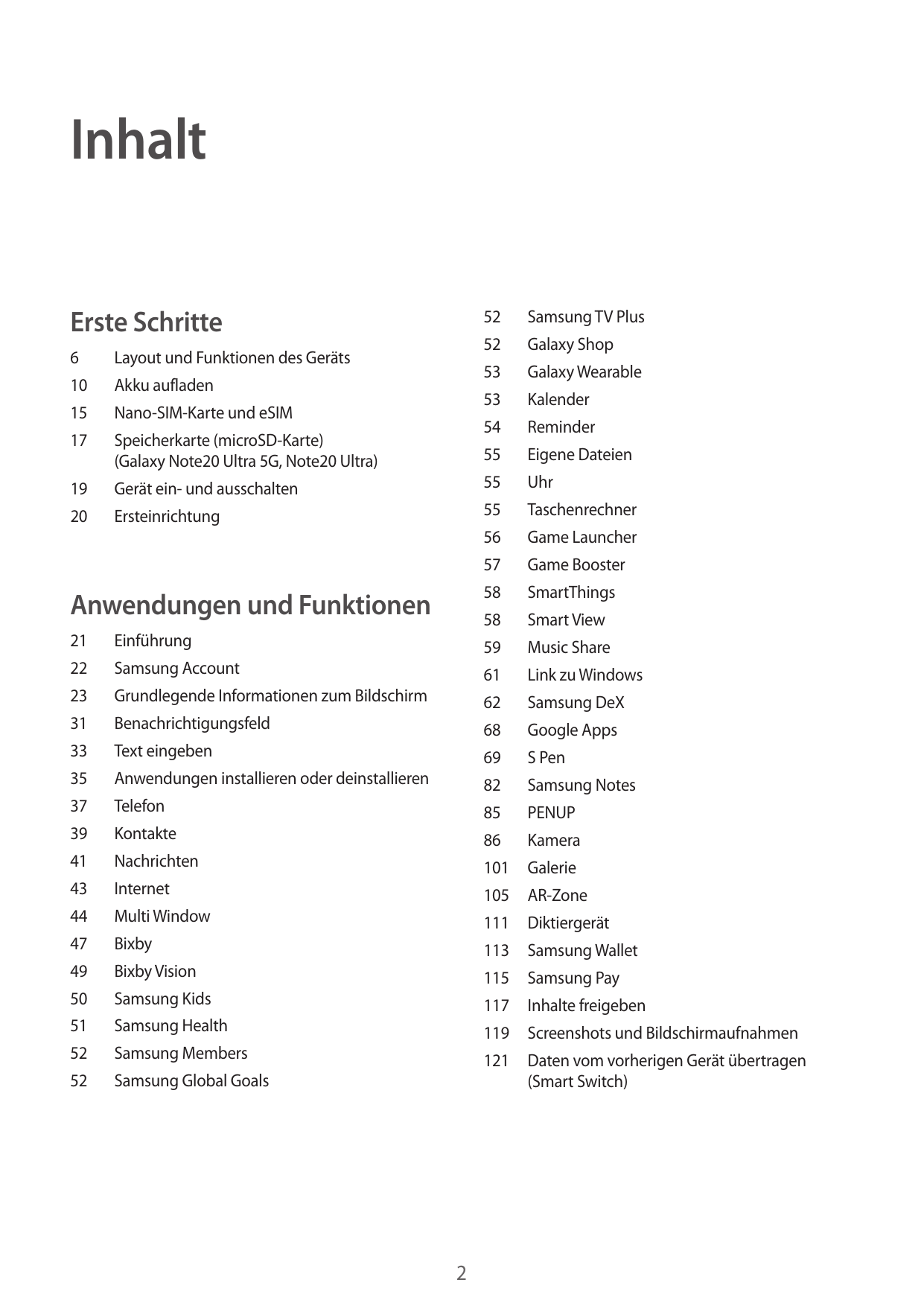 Inhalt

Erste Schritte

6 Layout und Funktionen des Geräts
10 Akku aufladen
15 Nano-SIM-Karte und eSIM
17 Speicherkarte (microSD-Karte) (Galaxy Note20 Ultra 5G, Note20 Ultra)
19 Gerät ein- und ausschalten
20 Ersteinrichtung

Anwendungen und Funktionen

21 Einführung
22 Samsung Account
23 Grundlegende Informationen zum Bildschirm
31 Benachrichtigungsfeld
33 Text eingeben
35 Anwendungen installieren oder deinstallieren
37 Telefon
39 Kontakte
41 Nachrichten
43 Internet
44 Multi Window
47 Bixby
49 Bixby Vision
50 Samsung Kids
51 Samsung Health
52 Samsung Members
52 Samsung Global Goals

52 Samsung TV Plus
52 Galaxy Shop
53 Galaxy Wearable
53 Kalender
54 Reminder
55 Eigene Dateien
55 Uhr
55 Taschenrechner
56 Game Launcher
57 Game Booster
58 SmartThings
58 Smart View
59 Music Share
61 Link zu Windows
62 Samsung DeX
68 Google Apps
69 S Pen
82 Samsung Notes
85 PENUP
86 Kamera
101 Galerie
105 AR-Zone
111 Diktiergerät
113 Samsung Wallet
115 Samsung Pay
117 Inhalte freigeben
119 Screenshots und Bildschirmaufnahmen
121 Daten vom vorherigen Gerät übertragen (Smart Switch)

2